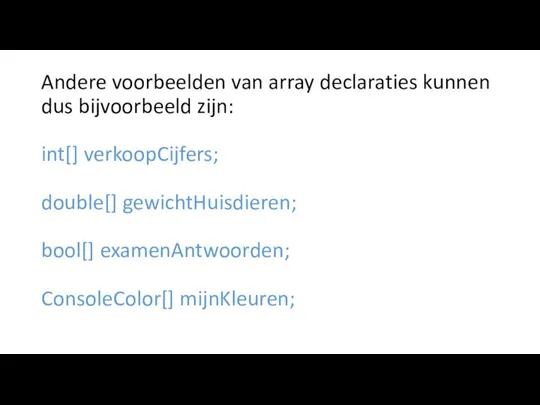 Andere voorbeelden van array declaraties kunnen dus bijvoorbeeld zijn:

int[] verkoopCijfers;

double[] gewichtHuisdieren;

bool[] examenAntwoorden;

ConsoleColor[] mijnKleuren;